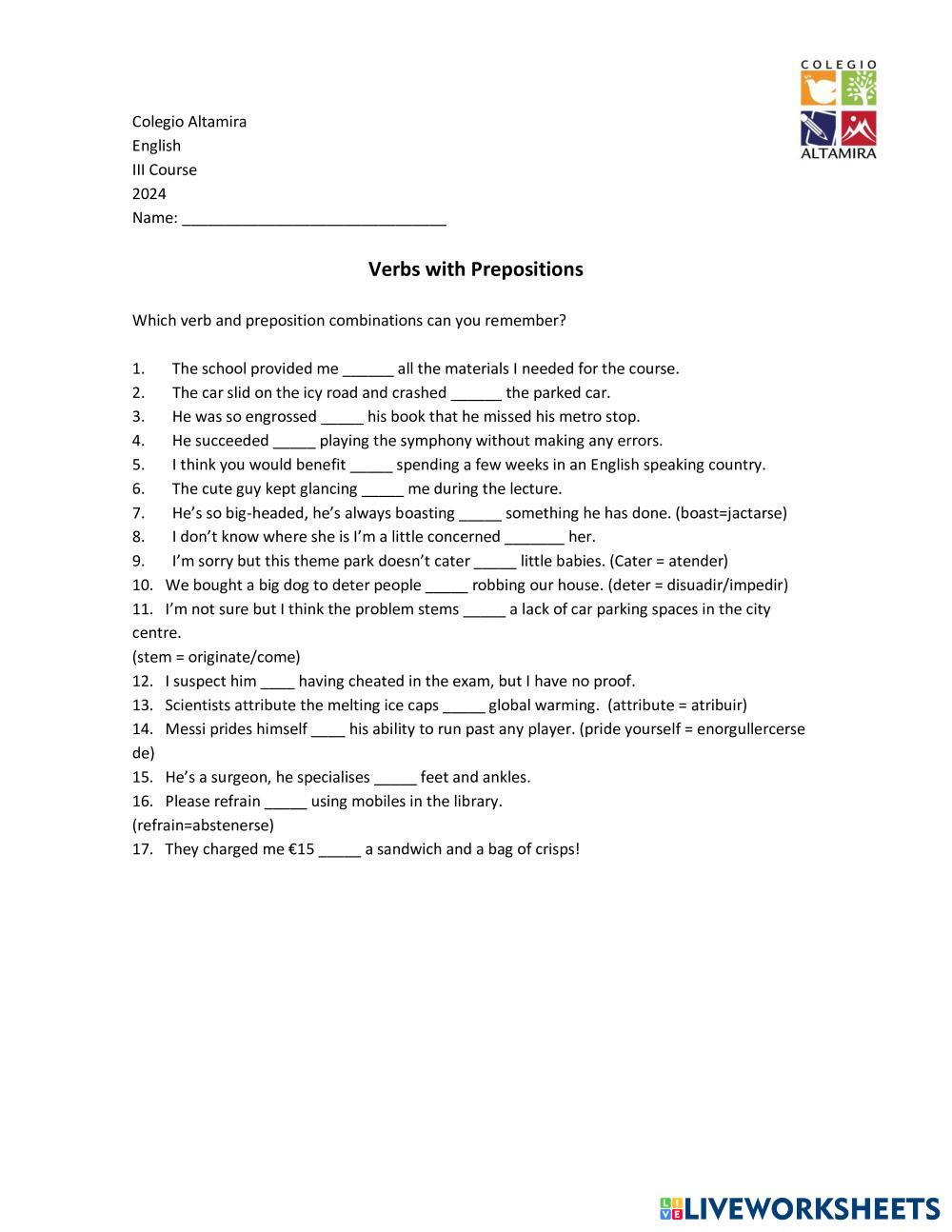 COLEGIO
ALTAMIRA

Colegio Altamira
English
III Course
2024
Name: _______________________________

Verbs with Prepositions

Which verb and preposition combinations can you remember?

1. The school provided me ______ all the materials I needed for the course.
2. The car slid on the icy road and crashed ______ the parked car.
3. He was so engrossed _____ his book that he missed his metro stop.
4. He succeeded _____ playing the symphony without making any errors.
5. I think you would benefit _____ spending a few weeks in an English speaking country.
6. The cute guy kept glancing _____ me during the lecture.
7. He's so big-headed, he's always boasting _____ something he has done. (boast=jactarse)
8. I don't know where she is I'm a little concerned _______ her.
9. I'm sorry but this theme park doesn't cater _____ little babies. (Cater = atender)
10. We bought a big dog to deter people _____ robbing our house. (deter = disuadir/impedir)
11. I'm not sure but I think the problem stems _____ a lack of car parking spaces in the city centre.
(stem = originate/come)
12. I suspect him ____ having cheated in the exam, but I have no proof.
13. Scientists attribute the melting ice caps _____ global warming. (attribute = atribuir)
14. Messi prides himself ____ his ability to run past any player. (pride yourself = enorgullercerse de)
15. He's a surgeon, he specialises _____ feet and ankles.
16. Please refrain _____ using mobiles in the library.
(refrain=abstenerse)
17. They charged me €15 _____ a sandwich and a bag of crisps!

LIVEWORKSHEETS